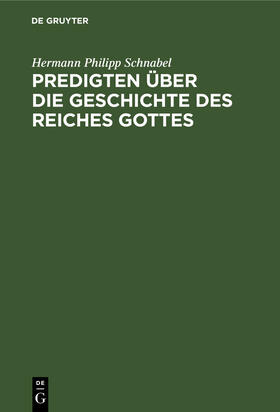 DE GRUYTER

Hermann Philipp Schnabel

PREDIGTEN ÜBER DIE GESCHICHTE DES REICHES GOTTES

DE
G